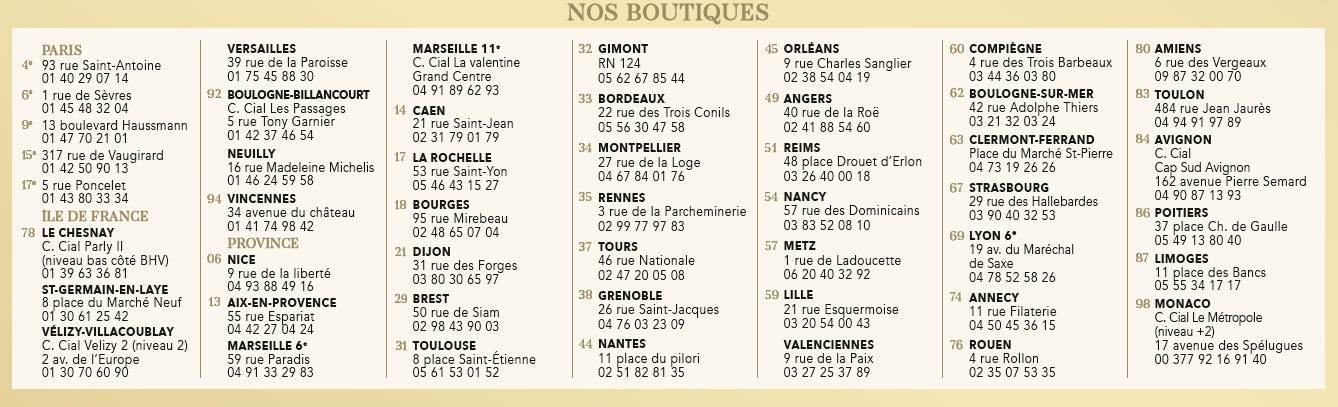 NOS BOUTIQUES

PARIS
4e 93 rue Saint-Antoine
01 40 29 07 14
6e 1 rue de Sèvres
01 45 48 32 04
9e 13 boulevard Haussmann
01 47 70 21 01
15e 317 rue de Vaugirard
01 42 50 90 13
17e 5 rue Poncelet
01 43 80 33 34
ILE DE FRANCE
78 LE CHESNAY
C. Cial Parly II
(niveau bas côté BHV)
01 39 63 36 81
ST-GERMAIN-EN-LAYE
8 place du Marché Neuf
01 30 61 25 42
VÉLIZY-VILLACOUBLAY
C. Cial Velizy 2 (niveau 2)
2 av. de l'Europe
01 30 70 60 90

VERSAILLES
39 rue de la Paroisse
01 75 45 88 30
92 BOULOGNE-BILLANCOURT
C. Cial Les Passages
5 rue Tony Garnier
01 42 37 46 54
NEUILLY
16 rue Madeleine Michelis
01 46 24 59 58
94 VINCENNES
34 avenue du château
01 41 74 98 42
PROVINCE
06 NICE
9 rue de la liberté
04 93 88 49 16
13 AIX-EN-PROVENCE
55 rue Espariat
04 42 27 04 24
MARSEILLE 6e
59 rue Paradis
04 91 33 29 83

MARSEILLE 11e
C. Cial La valentine
Grand Centre
04 91 89 62 93
14 CAEN
21 rue Saint-Jean
02 31 79 01 79
17 LA ROCHELLE
53 rue Saint-Yon
05 46 43 15 27
18 BOURGES
95 rue Mirebeau
02 48 65 07 04
21 DIJON
31 rue des Forges
03 80 30 65 97
29 BREST
50 rue de Siam
02 98 43 90 03
31 TOULOUSE
8 place Saint-Étienne
05 61 53 01 52

32 GIMONT
RN 124
05 62 67 85 44
33 BORDEAUX
22 rue des Trois Conils
05 56 30 47 58
34 MONTPELLIER
27 rue de la Loge
04 67 84 01 76
35 RENNES
3 rue de la Parcheminerie
02 99 77 97 83
37 TOURS
46 rue Nationale
02 47 20 05 08
38 GRENOBLE
26 rue Saint-Jacques
04 76 03 23 09
44 NANTES
11 place du pilori
02 51 82 81 35

45 ORLÉANS
9 rue Charles Sanglier
02 38 54 04 19
49 ANGERS
40 rue de la Roë
02 41 88 54 60
51 REIMS
48 place Drouet d'Erlon
03 26 40 00 18
54 NANCY
57 rue des Dominicains
03 83 52 08 10
57 METZ
1 rue de Ladoucette
06 20 40 32 92
59 LILLE
21 rue Esquermoise
03 20 54 00 43
VALENCIENNES
9 rue de la Paix
03 27 25 37 89

60 COMPIÈGNE
4 rue des Trois Barbeaux
03 44 36 03 80
62 BOULOGNE-SUR-MER
42 rue Adolphe Thiers
03 21 32 03 24
63 CLERMONT-FERRAND
Place du Marché St-Pierre
04 73 19 26 26
67 STRASBOURG
29 rue des Hallebardes
03 90 40 32 53
69 LYON 6e
19 av. du Maréchal
de Saxe
04 78 52 58 26
74 ANNECY
11 rue Filaterie
04 50 45 36 15
76 ROUEN
4 rue Rollon
02 35 07 53 35

80 AMIENS
6 rue des Vergeaux
09 87 32 00 70
83 TOULON
484 rue Jean Jaurès
04 94 91 97 89
84 AVIGNON
C. Cial
Cap Sud Avignon
162 avenue Pierre Semard
04 90 87 13 93
86 POITIERS
37 place Ch. de Gaulle
05 49 13 80 40
87 LIMOGES
11 place des Bancs
05 55 34 17 17
98 MONACO
C. Cial Le Métropole
(niveau +2)
17 avenue des Spélugues
00 377 92 16 91 40